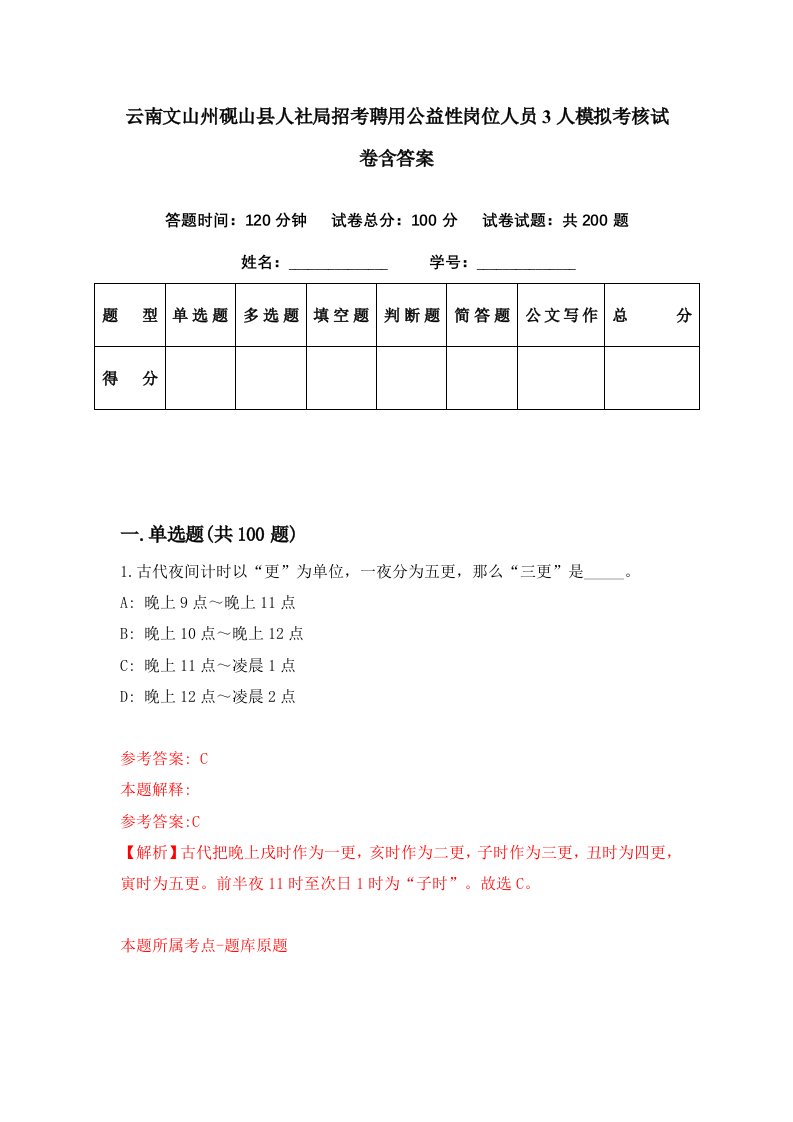 云南文山州砚山县人社局招考聘用公益性岗位人员3人模拟考核试卷含答案

答题时间：120分钟　试卷总分：100分　试卷试题：共200题

姓名：____________　学号：____________

| 题　型 | 单选题 | 多选题 | 填空题 | 判断题 | 简答题 | 公文写作 | 总　分 |
|---|---|---|---|---|---|---|---|
| 得　分 |  |  |  |  |  |  |  |

一.单选题(共100题)

1.古代夜间计时以“更”为单位，一夜分为五更，那么“三更”是_____。

A: 晚上9点～晚上11点

B: 晚上10点～晚上12点

C: 晚上11点～凌晨1点

D: 晚上12点～凌晨2点

参考答案: C

本题解释:

参考答案:C

【解析】古代把晚上戌时作为一更，亥时作为二更，子时作为三更，丑时为四更，寅时为五更。前半夜11时至次日1时为“子时”。故选C。

本题所属考点-题库原题